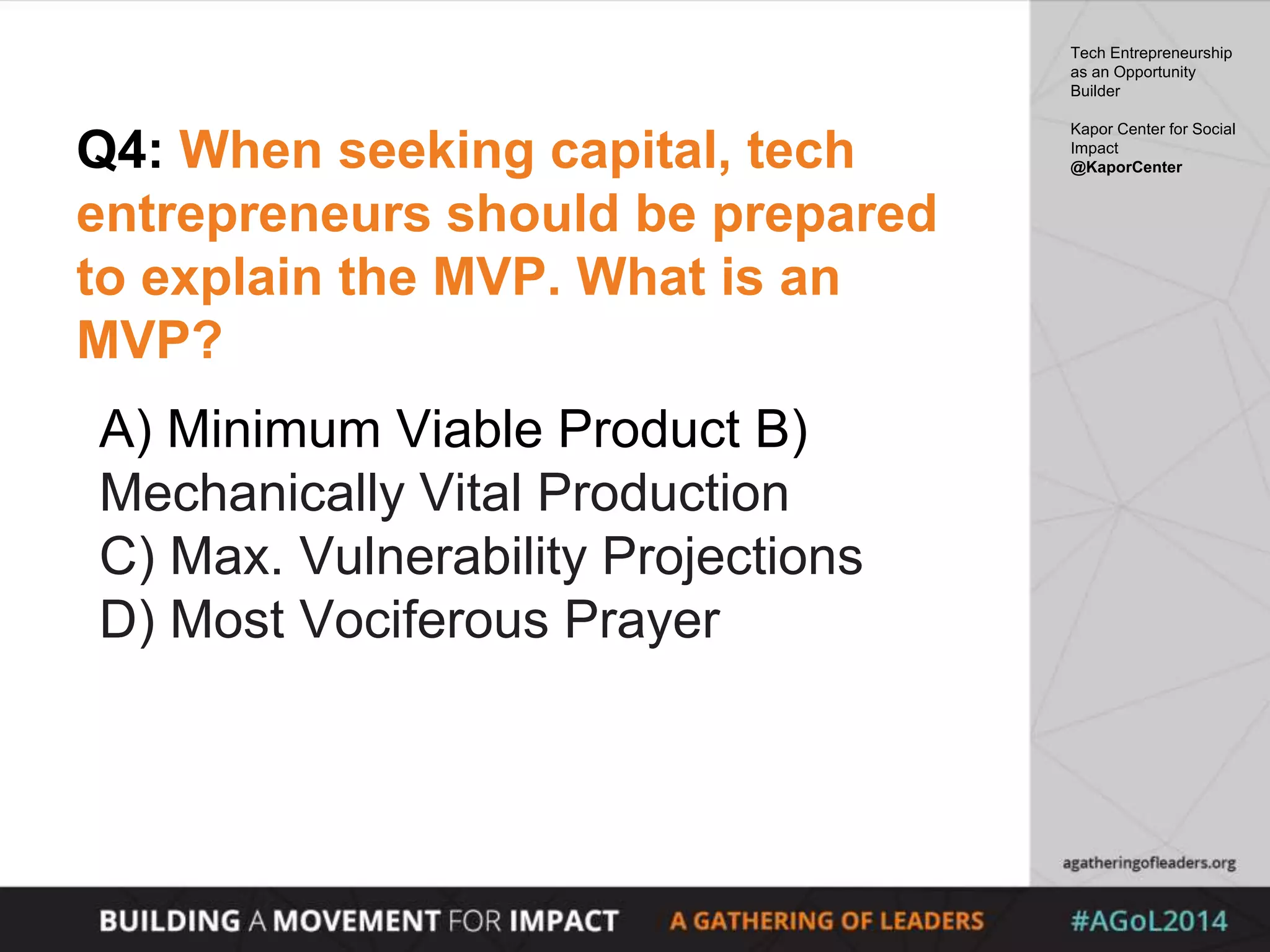 Q4: When seeking capital, tech entrepreneurs should be prepared to explain the MVP. What is an MVP?

A) Minimum Viable Product B) Mechanically Vital Production
C) Max. Vulnerability Projections
D) Most Vociferous Prayer

Tech Entrepreneurship as an Opportunity Builder

Kapor Center for Social Impact
@KaporCenter

agatheringofleaders.org

BUILDING A MOVEMENT FOR IMPACT A GATHERING OF LEADERS #AGoL2014